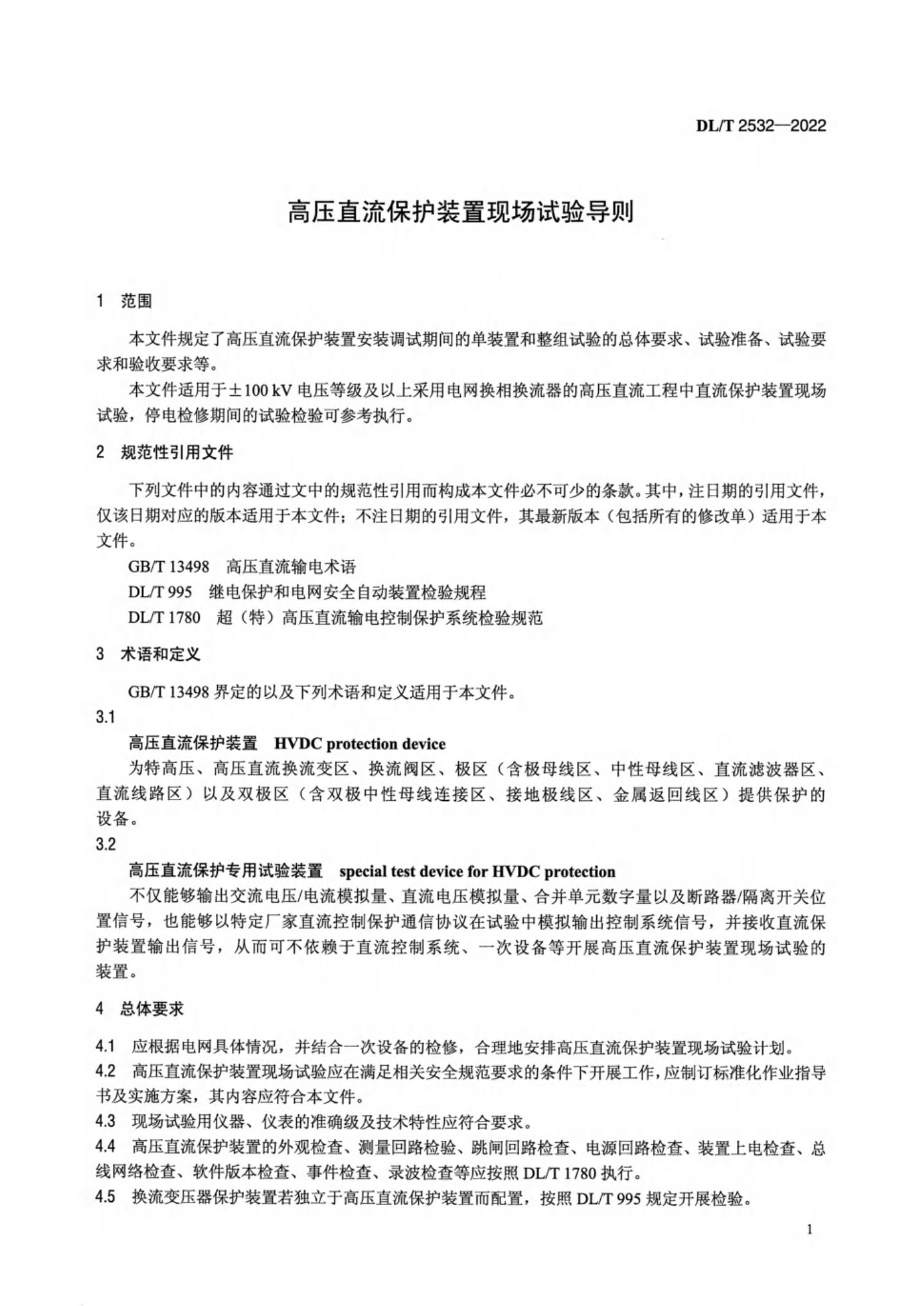 DL/T 2532—2022

高压直流保护装置现场试验导则

1 范围

本文件规定了高压直流保护装置安装调试期间的单装置和整组试验的总体要求、试验准备、试验要求和验收要求等。

本文件适用于±100 kV 电压等级及以上采用电网换相换流器的高压直流工程中直流保护装置现场试验，停电检修期间的试验检验可参考执行。

2 规范性引用文件

下列文件中的内容通过文中的规范性引用而构成本文件必不可少的条款。其中，注日期的引用文件，仅该日期对应的版本适用于本文件；不注日期的引用文件，其最新版本（包括所有的修改单）适用于本文件。

GB/T 13498 高压直流输电术语

DL/T 995 继电保护和电网安全自动装置检验规程

DL/T 1780 超（特）高压直流输电控制保护系统检验规范

3 术语和定义

GB/T 13498 界定的以及下列术语和定义适用于本文件。

3.1

高压直流保护装置 HVDC protection device

为特高压、高压直流换流变区、换流阀区、极区（含极母线区、中性母线区、直流滤波器区、直流线路区）以及双极区（含双极中性母线连接区、接地极线区、金属返回线区）提供保护的设备。

3.2

高压直流保护专用试验装置 special test device for HVDC protection

不仅能够输出交流电压/电流模拟量、直流电压模拟量、合并单元数字量以及断路器/隔离开关位置信号，也能够以特定厂家直流控制保护通信协议在试验中模拟输出控制系统信号，并接收直流保护装置输出信号，从而可不依赖于直流控制系统、一次设备等开展高压直流保护装置现场试验的装置。

4 总体要求

4.1 应根据电网具体情况，并结合一次设备的检修，合理地安排高压直流保护装置现场试验计划。

4.2 高压直流保护装置现场试验应在满足相关安全规范要求的条件下开展工作，应制订标准化作业指导书及实施方案，其内容应符合本文件。

4.3 现场试验用仪器、仪表的准确级及技术特性应符合要求。

4.4 高压直流保护装置的外观检查、测量回路检验、跳闸回路检查、电源回路检查、装置上电检查、总线网络检查、软件版本检查、事件检查、录波检查等应按照 DL/T 1780 执行。

4.5 换流变压器保护装置若独立于高压直流保护装置而配置，按照 DL/T 995 规定开展检验。

1